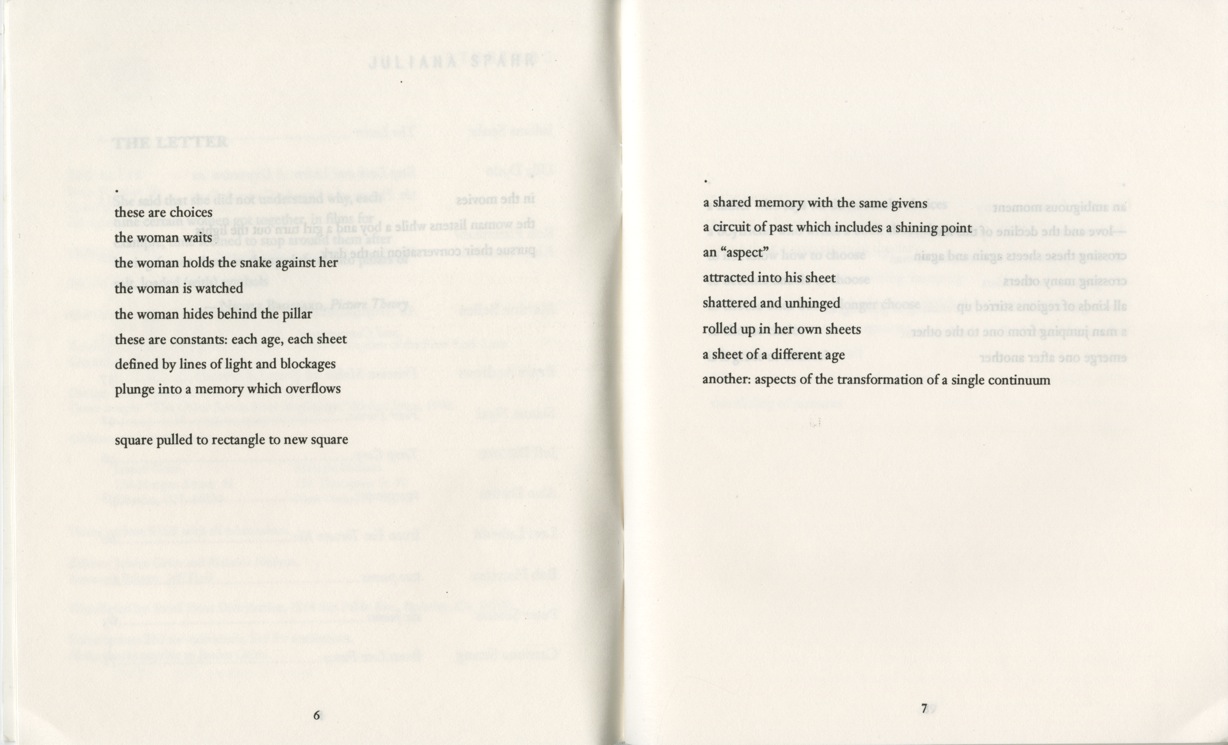 these are choices
the woman waits
the woman holds the snake against her
the woman is watched
the woman hides behind the pillar
these are constants: each age, each sheet
defined by lines of light and blockages
plunge into a memory which overflows

square pulled to rectangle to new square

6

a shared memory with the same givens
a circuit of past which includes a shining point
an "aspect"
attracted into his sheet
shattered and unhinged
rolled up in her own sheets
a sheet of a different age
another: aspects of the transformation of a single continuum

7